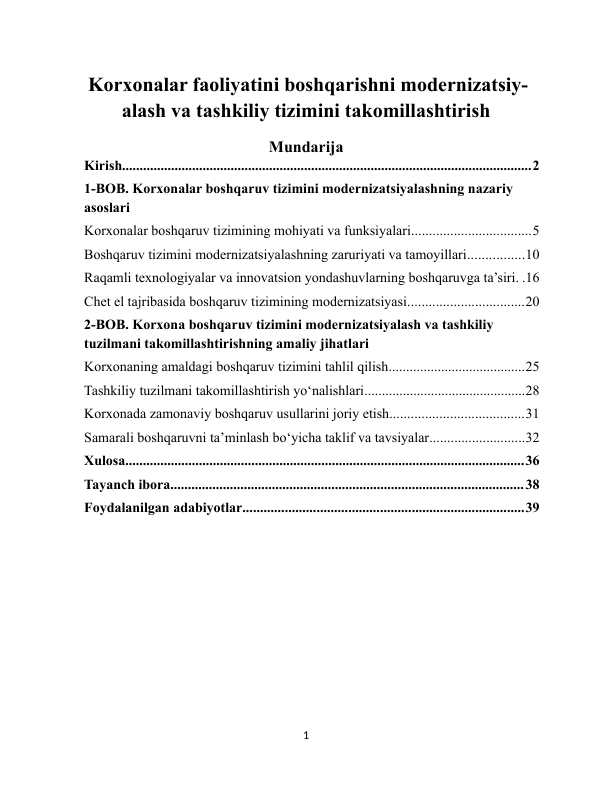 Korxonalar faoliyatini boshqarishni modernizatsiyalash va tashkiliy tizimini takomillashtirish

Mundarija

Kirish 2

1-BOB. Korxonalar boshqaruv tizimini modernizatsiyalashning nazariy asoslari

Korxonalar boshqaruv tizimining mohiyati va funksiyalari 5

Boshqaruv tizimini modernizatsiyalashning zaruriyati va tamoyillari 10

Raqamli texnologiyalar va innovatsion yondashuvlarning boshqaruvga ta'siri. 16

Chet el tajribasida boshqaruv tizimining modernizatsiyasi 20

2-BOB. Korxona boshqaruv tizimini modernizatsiyalash va tashkiliy tuzilmani takomillashtirishning amaliy jihatlari

Korxonaning amaldagi boshqaruv tizimini tahlil qilish 25

Tashkiliy tuzilmani takomillashtirish yo'nalishlari 28

Korxonada zamonaviy boshqaruv usullarini joriy etish 31

Samarali boshqaruvni ta'minlash bo'yicha taklif va tavsiyalar 32

Xulosa 36

Tayanch ibora 38

Foydalanilgan adabiyotlar 39

1